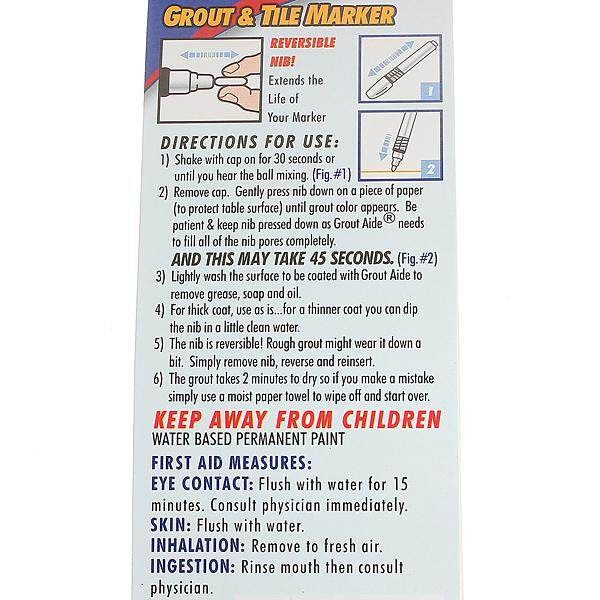 GROUT & TILE MARKER

REVERSIBLE NIB!
Extends the Life of Your Marker

1

2

DIRECTIONS FOR USE:
1) Shake with cap on for 30 seconds or until you hear the ball mixing. (Fig.#1)
2) Remove cap. Gently press nib down on a piece of paper (to protect table surface) until grout color appears. Be patient & keep nib pressed down as Grout Aide® needs to fill all of the nib pores completely.
AND THIS MAY TAKE 45 SECONDS. (Fig.#2)
3) Lightly wash the surface to be coated with Grout Aide to remove grease, soap and oil.
4) For thick coat, use as is...for a thinner coat you can dip the nib in a little clean water.
5) The nib is reversible! Rough grout might wear it down a bit. Simply remove nib, reverse and reinsert.
6) The grout takes 2 minutes to dry so if you make a mistake simply use a moist paper towel to wipe off and start over.

KEEP AWAY FROM CHILDREN
WATER BASED PERMANENT PAINT

FIRST AID MEASURES:
EYE CONTACT: Flush with water for 15 minutes. Consult physician immediately.
SKIN: Flush with water.
INHALATION: Remove to fresh air.
INGESTION: Rinse mouth then consult physician.